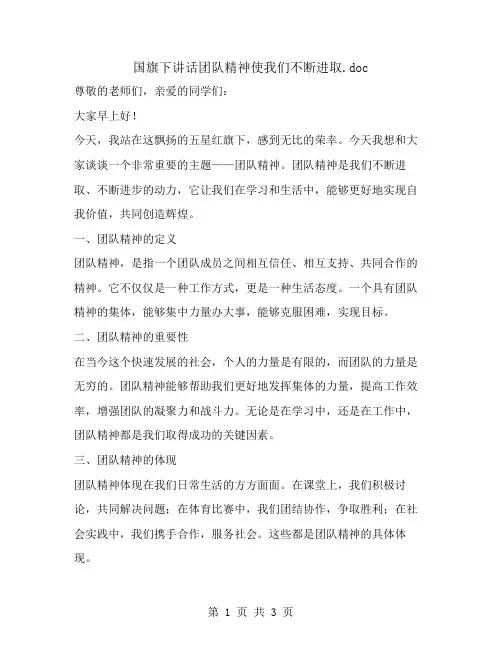 国旗下讲话团队精神使我们不断进取.doc

尊敬的老师们，亲爱的同学们：

大家早上好！

今天，我站在这飘扬的五星红旗下，感到无比的荣幸。今天我想和大家谈谈一个非常重要的主题——团队精神。团队精神是我们不断进取、不断进步的动力，它让我们在学习和生活中，能够更好地实现自我价值，共同创造辉煌。

一、团队精神的定义

团队精神，是指一个团队成员之间相互信任、相互支持、共同合作的精神。它不仅仅是一种工作方式，更是一种生活态度。一个具有团队精神的集体，能够集中力量办大事，能够克服困难，实现目标。

二、团队精神的重要性

在当今这个快速发展的社会，个人的力量是有限的，而团队的力量是无穷的。团队精神能够帮助我们更好地发挥集体的力量，提高工作效率，增强团队的凝聚力和战斗力。无论是在学习中，还是在工作中，团队精神都是我们取得成功的关键因素。

三、团队精神的体现

团队精神体现在我们日常生活的方方面面。在课堂上，我们积极讨论，共同解决问题；在体育比赛中，我们团结协作，争取胜利；在社会实践中，我们携手合作，服务社会。这些都是团队精神的具体体现。

第 1 页 共 3 页